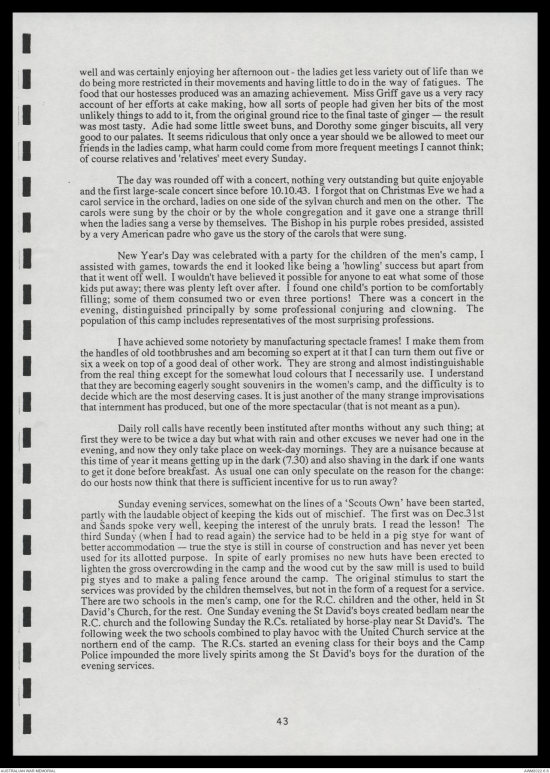 well and was certainly enjoying her afternoon out - the ladies get less variety out of life than we do being more restricted in their movements and having little to do in the way of fatigues. The food that our hostesses produced was an amazing achievement. Miss Griff gave us a very racy account of her efforts at cake making, how all sorts of people had given her bits of the most unlikely things to add to it, from the original ground rice to the final taste of ginger — the result was most tasty. Adie had some little sweet buns, and Dorothy some ginger biscuits, all very good to our palates. It seems ridiculous that only once a year should we be allowed to meet our friends in the ladies camp, what harm could come from more frequent meetings I cannot think; of course relatives and 'relatives' meet every Sunday.

The day was rounded off with a concert, nothing very outstanding but quite enjoyable and the first large-scale concert since before 10.10.43. I forgot that on Christmas Eve we had a carol service in the orchard, ladies on one side of the sylvan church and men on the other. The carols were sung by the choir or by the whole congregation and it gave one a strange thrill when the ladies sang a verse by themselves. The Bishop in his purple robes presided, assisted by a very American padre who gave us the story of the carols that were sung.

New Year's Day was celebrated with a party for the children of the men's camp, I assisted with games, towards the end it looked like being a 'howling' success but apart from that it went off well. I wouldn't have believed it possible for anyone to eat what some of those kids put away; there was plenty left over after. I found one child's portion to be comfortably filling; some of them consumed two or even three portions! There was a concert in the evening, distinguished principally by some professional conjuring and clowning. The population of this camp includes representatives of the most surprising professions.

I have achieved some notoriety by manufacturing spectacle frames! I make them from the handles of old toothbrushes and am becoming so expert at it that I can turn them out five or six a week on top of a good deal of other work. They are strong and almost indistinguishable from the real thing except for the somewhat loud colours that I necessarily use. I understand that they are becoming eagerly sought souvenirs in the women's camp, and the difficulty is to decide which are the most deserving cases. It is just another of the many strange improvisations that internment has produced, but one of the more spectacular (that is not meant as a pun).

Daily roll calls have recently been instituted after months without any such thing; at first they were to be twice a day but what with rain and other excuses we never had one in the evening, and now they only take place on week-day mornings. They are a nuisance because at this time of year it means getting up in the dark (7.30) and also shaving in the dark if one wants to get it done before breakfast. As usual one can only speculate on the reason for the change: do our hosts now think that there is sufficient incentive for us to run away?

Sunday evening services, somewhat on the lines of a 'Scouts Own' have been started, partly with the laudable object of keeping the kids out of mischief. The first was on Dec.31st and Sands spoke very well, keeping the interest of the unruly brats. I read the lesson! The third Sunday (when I had to read again) the service had to be held in a pig stye for want of better accommodation — true the stye is still in course of construction and has never yet been used for its allotted purpose. In spite of early promises no new huts have been erected to lighten the gross overcrowding in the camp and the wood cut by the saw mill is used to build pig styes and to make a paling fence around the camp. The original stimulus to start the services was provided by the children themselves, but not in the form of a request for a service. There are two schools in the men's camp, one for the R.C. children and the other, held in St David's Church, for the rest. One Sunday evening the St David's boys created bedlam near the R.C. church and the following Sunday the R.Cs. retaliated by horse-play near St David's. The following week the two schools combined to play havoc with the United Church service at the northern end of the camp. The R.Cs. started an evening class for their boys and the Camp Police impounded the more lively spirits among the St David's boys for the duration of the evening services.

43

AUSTRALIAN WAR MEMORIAL